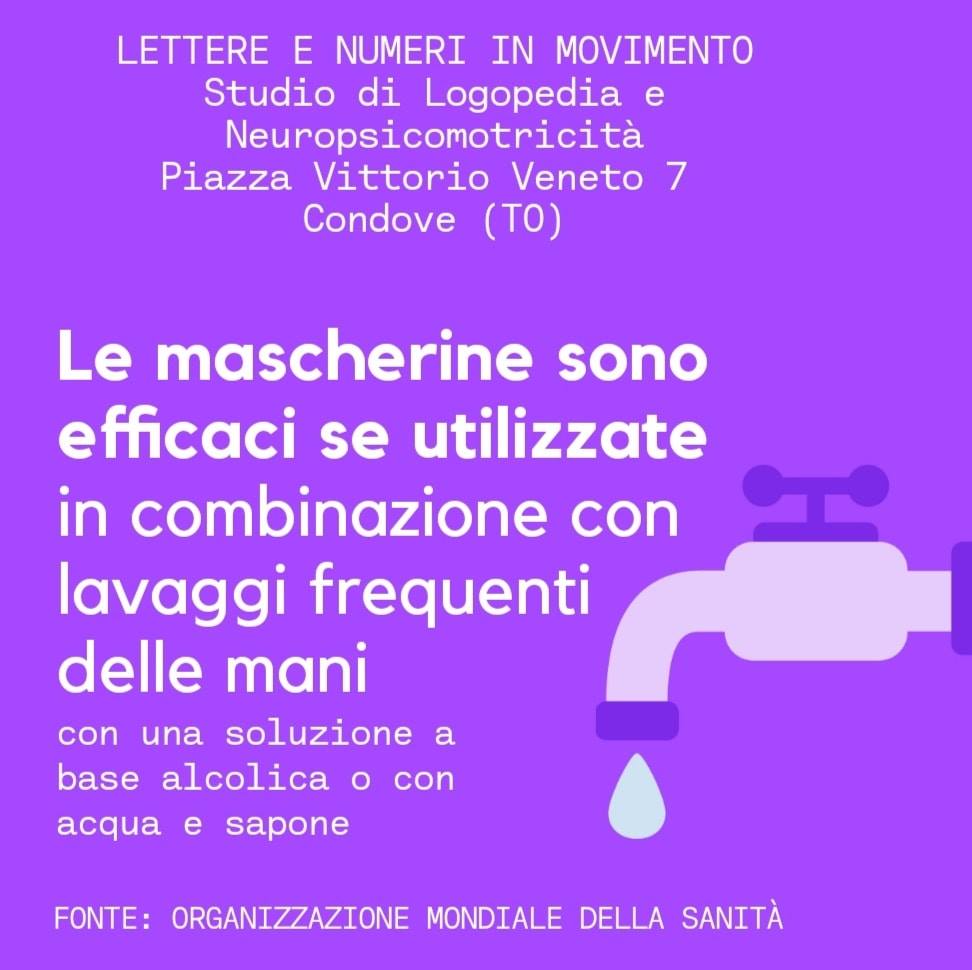 LETTERE E NUMERI IN MOVIMENTO
Studio di Logopedia e
Neuropsicomotricità
Piazza Vittorio Veneto 7
Condove (TO)

Le mascherine sono efficaci se utilizzate in combinazione con lavaggi frequenti delle mani

con una soluzione a base alcolica o con acqua e sapone

FONTE: ORGANIZZAZIONE MONDIALE DELLA SANITÀ